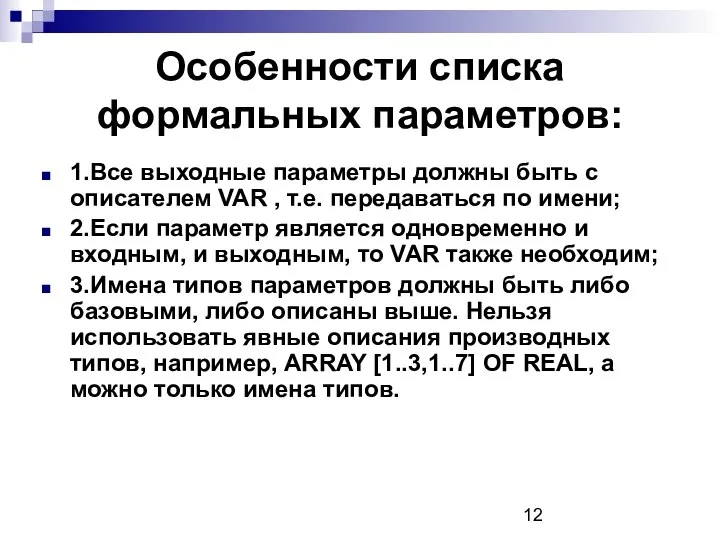 Особенности списка формальных параметров:

1.Все выходные параметры должны быть с описателем VAR , т.е. передаваться по имени;

2.Если параметр является одновременно и входным, и выходным, то VAR также необходим;

3.Имена типов параметров должны быть либо базовыми, либо описаны выше. Нельзя использовать явные описания производных типов, например, ARRAY [1..3,1..7] OF REAL, а можно только имена типов.

12